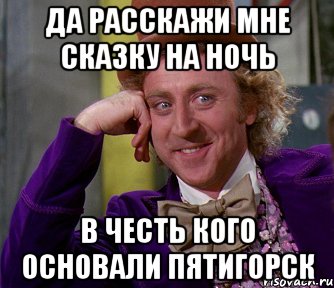 ДА РАССКАЖИ МНЕ СКАЗКУ НА НОЧЬ

В ЧЕСТЬ КОГО ОСНОВАЛИ ПЯТИГОРСК

risovach.ru